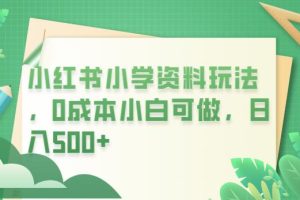 小红书小学资料玩法，0成本小白可做，日入500+